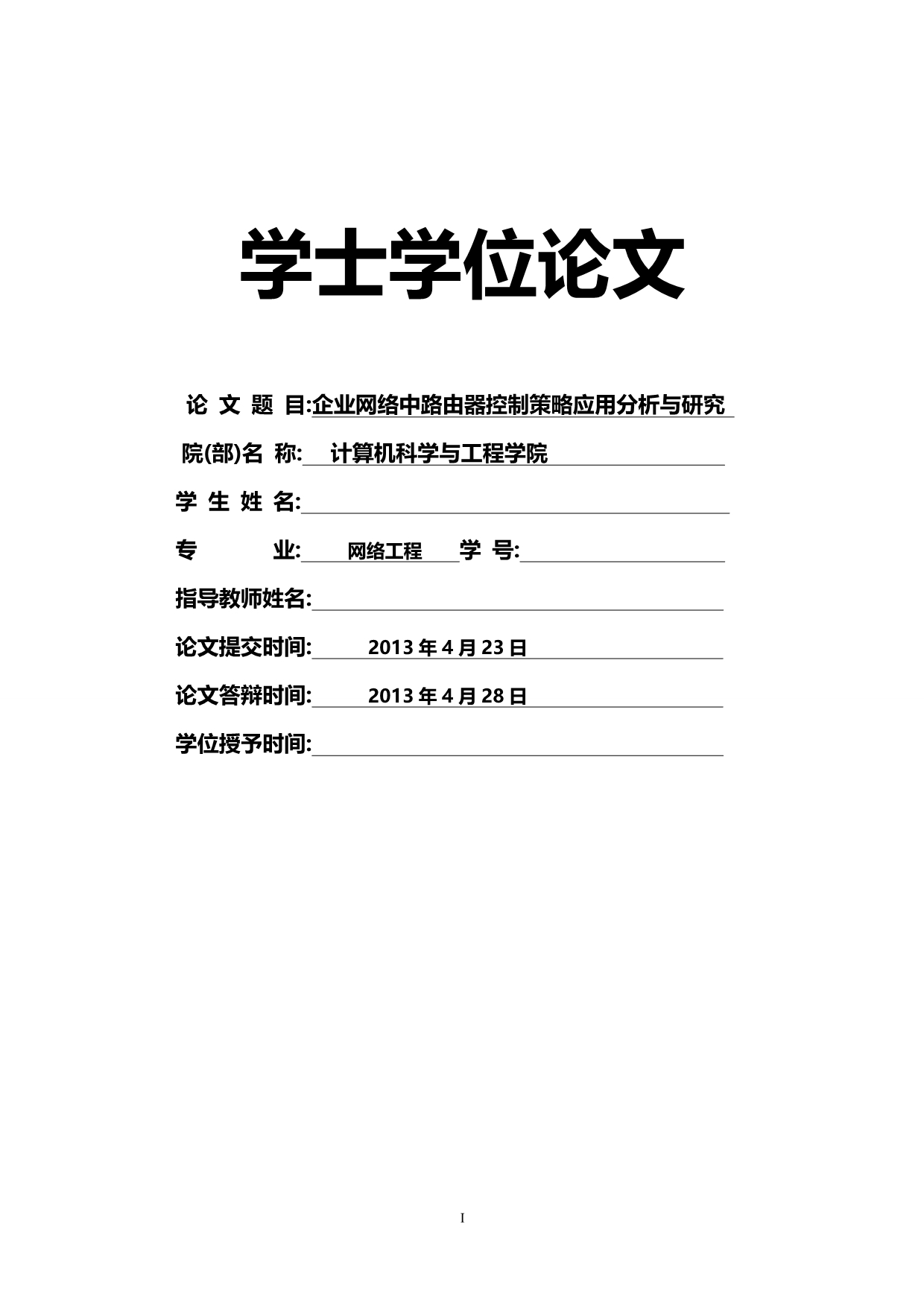 学士学位论文

论 文 题 目:企业网络中路由器控制策略应用分析与研究

院(部)名 称: 计算机科学与工程学院

学 生 姓 名:

专 业: 网络工程 学 号:

指导教师姓名:

论文提交时间: 2013 年 4 月 23 日

论文答辩时间: 2013 年 4 月 28 日

学位授予时间:

I